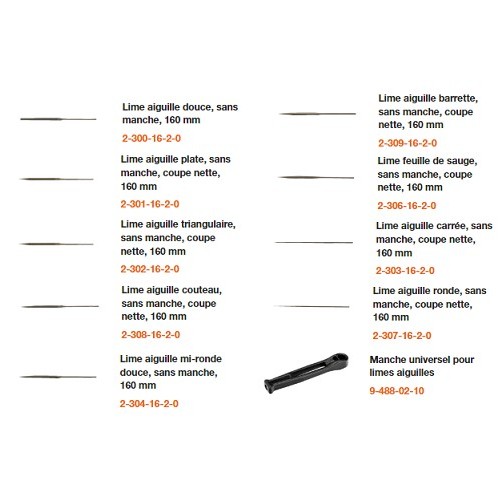 Lime aiguille douce, sans manche, 160 mm

2-300-16-2-0

Lime aiguille plate, sans manche, coupe nette, 160 mm

2-301-16-2-0

Lime aiguille triangulaire, sans manche, coupe nette, 160 mm

2-302-16-2-0

Lime aiguille couteau, sans manche, coupe nette, 160 mm

2-308-16-2-0

Lime aiguille mi-ronde douce, sans manche, 160 mm

2-304-16-2-0

Lime aiguille barrette, sans manche, coupe nette, 160 mm

2-309-16-2-0

Lime feuille de sauge, sans manche, coupe nette, 160 mm

2-306-16-2-0

Lime aiguille carrée, sans manche, coupe nette, 160 mm

2-303-16-2-0

Lime aiguille ronde, sans manche, coupe nette, 160 mm

2-307-16-2-0

Manche universel pour limes aiguilles

9-488-02-10